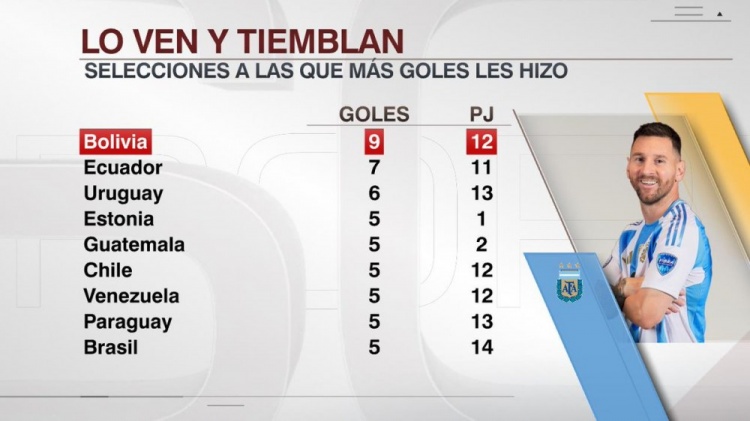 LO VEN Y TIEMBLAN
SELECCIONES A LAS QUE MÁS GOLES LES HIZO

| | GOLES | PJ |
|---|---|---|
| Bolivia | 9 | 12 |
| Ecuador | 7 | 11 |
| Uruguay | 6 | 13 |
| Estonia | 5 | 1 |
| Guatemala | 5 | 2 |
| Chile | 5 | 12 |
| Venezuela | 5 | 12 |
| Paraguay | 5 | 13 |
| Brasil | 5 | 14 |

AFA